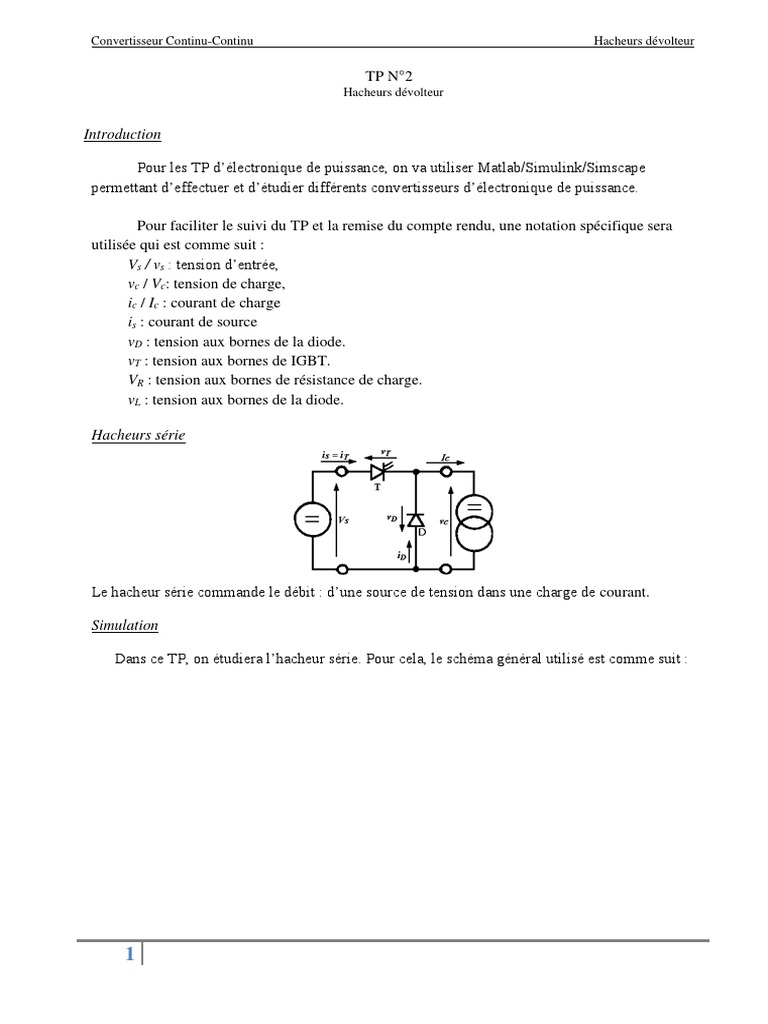 Convertisseur Continu-Continu Hacheurs dévolteur

TP N°2
Hacheurs dévolteur

Introduction

Pour les TP d'électronique de puissance, on va utiliser Matlab/Simulink/Simscape permettant d'effectuer et d'étudier différents convertisseurs d'électronique de puissance.

Pour faciliter le suivi du TP et la remise du compte rendu, une notation spécifique sera utilisée qui est comme suit :
$V_s$ / $v_s$ : tension d'entrée,
$v_c$ / $V_c$: tension de charge,
$i_c$ / $I_c$ : courant de charge
$i_s$ : courant de source
$v_D$ : tension aux bornes de la diode.
$v_T$ : tension aux bornes de IGBT.
$V_R$ : tension aux bornes de résistance de charge.
$v_L$ : tension aux bornes de la diode.

Hacheurs série

$i_S = i_T$ $v_T$ $I_C$ T $V_S$ $v_D$ D $v_C$ $i_D$

Le hacheur série commande le débit : d'une source de tension dans une charge de courant.

Simulation

Dans ce TP, on étudiera l'hacheur série. Pour cela, le schéma général utilisé est comme suit :

1